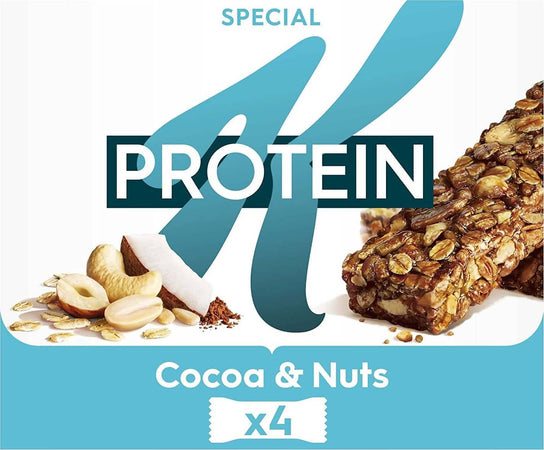 SPECIAL
K
PROTEIN
Cocoa & Nuts
x4